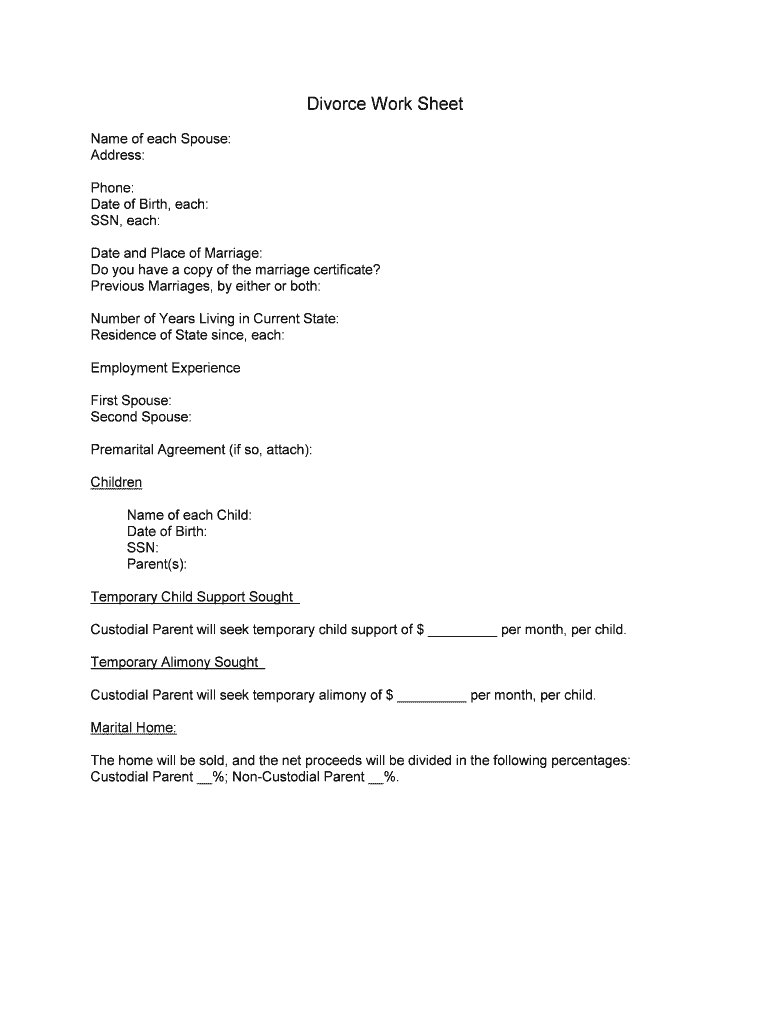 Divorce Work Sheet

Name of each Spouse:
Address:

Phone:
Date of Birth, each:
SSN, each:

Date and Place of Marriage:
Do you have a copy of the marriage certificate?
Previous Marriages, by either or both:

Number of Years Living in Current State:
Residence of State since, each:

Employment Experience

First Spouse:
Second Spouse:

Premarital Agreement (if so, attach):

Children

Name of each Child:
Date of Birth:
SSN:
Parent(s):

Temporary Child Support Sought

Custodial Parent will seek temporary child support of $ _________ per month, per child.

Temporary Alimony Sought

Custodial Parent will seek temporary alimony of $ _________ per month, per child.

Marital Home:

The home will be sold, and the net proceeds will be divided in the following percentages:
Custodial Parent __%; Non-Custodial Parent __%.